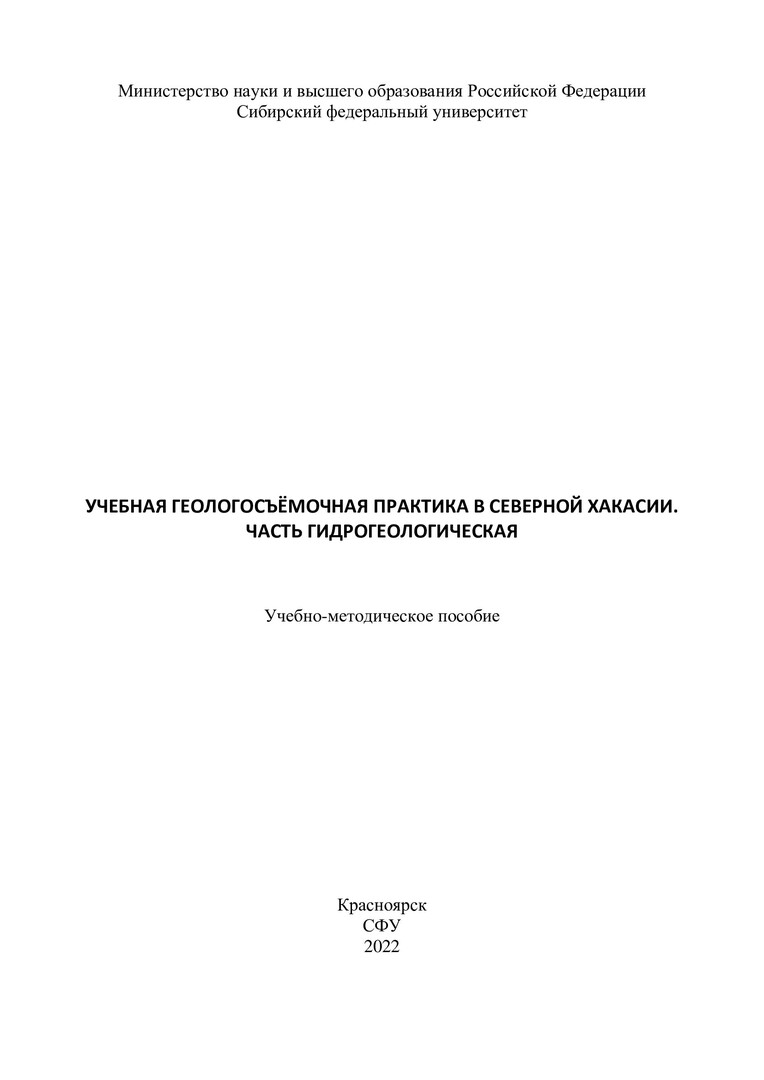 Министерство науки и высшего образования Российской Федерации
Сибирский федеральный университет

УЧЕБНАЯ ГЕОЛОГОСЪЁМОЧНАЯ ПРАКТИКА В СЕВЕРНОЙ ХАКАСИИ.
ЧАСТЬ ГИДРОГЕОЛОГИЧЕСКАЯ

Учебно-методическое пособие

Красноярск
СФУ
2022